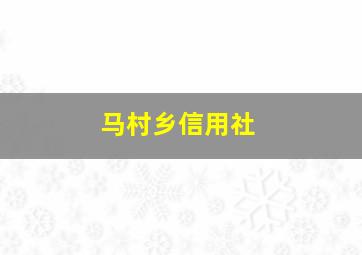 马村乡信用社